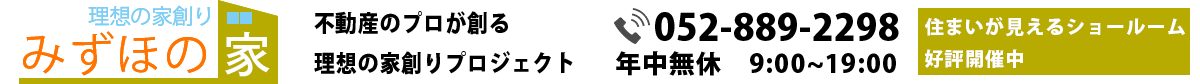 理想の家創り
みずほの家

不動産のプロが創る
理想の家創りプロジェクト

052-889-2298
年中無休 9:00~19:00

住まいが見えるショールーム
好評開催中